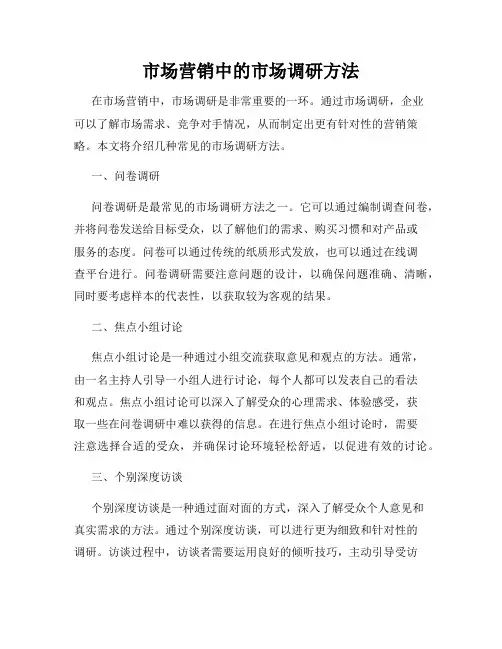 市场营销中的市场调研方法

在市场营销中，市场调研是非常重要的一环。通过市场调研，企业可以了解市场需求、竞争对手情况，从而制定出更有针对性的营销策略。本文将介绍几种常见的市场调研方法。

一、问卷调研

问卷调研是最常见的市场调研方法之一。它可以通过编制调查问卷，并将问卷发送给目标受众，以了解他们的需求、购买习惯和对产品或服务的态度。问卷可以通过传统的纸质形式发放，也可以通过在线调查平台进行。问卷调研需要注意问题的设计，以确保问题准确、清晰，同时要考虑样本的代表性，以获取较为客观的结果。

二、焦点小组讨论

焦点小组讨论是一种通过小组交流获取意见和观点的方法。通常，由一名主持人引导一小组人进行讨论，每个人都可以发表自己的看法和观点。焦点小组讨论可以深入了解受众的心理需求、体验感受，获取一些在问卷调研中难以获得的信息。在进行焦点小组讨论时，需要注意选择合适的受众，并确保讨论环境轻松舒适，以促进有效的讨论。

三、个别深度访谈

个别深度访谈是一种通过面对面的方式，深入了解受众个人意见和真实需求的方法。通过个别深度访谈，可以进行更为细致和针对性的调研。访谈过程中，访谈者需要运用良好的倾听技巧，主动引导受访